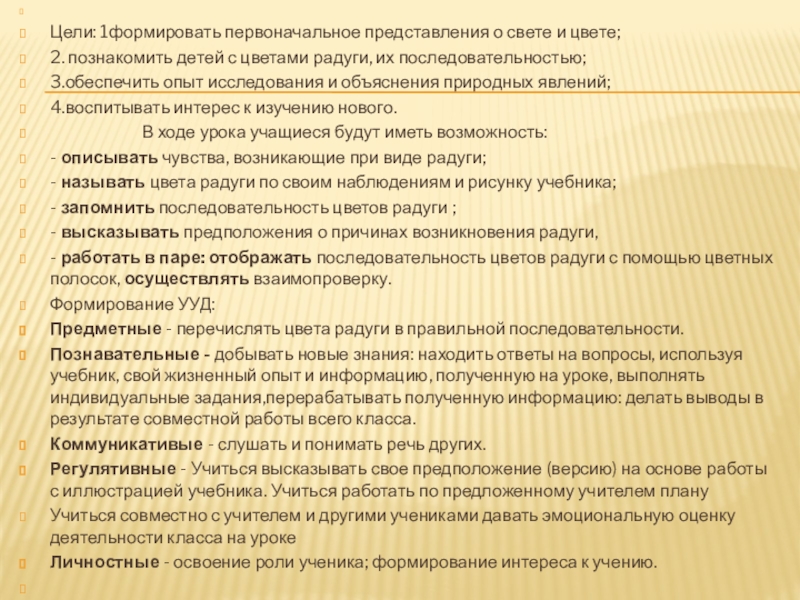 Цели: 1формировать первоначальное представления о свете и цвете;
2. познакомить детей с цветами радуги, их последовательностью;
3.обеспечить опыт исследования и объяснения природных явлений;
4.воспитывать интерес к изучению нового.
В ходе урока учащиеся будут иметь возможность:
- описывать чувства, возникающие при виде радуги;
- называть цвета радуги по своим наблюдениям и рисунку учебника;
- запомнить последовательность цветов радуги ;
- высказывать предположения о причинах возникновения радуги,
- работать в паре: отображать последовательность цветов радуги с помощью цветных полосок, осуществлять взаимопроверку.
Формирование УУД:
Предметные - перечислять цвета радуги в правильной последовательности.
Познавательные - добывать новые знания: находить ответы на вопросы, используя учебник, свой жизненный опыт и информацию, полученную на уроке, выполнять индивидуальные задания,перерабатывать полученную информацию: делать выводы в результате совместной работы всего класса.
Коммуникативые - слушать и понимать речь других.
Регулятивные - Учиться высказывать свое предположение (версию) на основе работы с иллюстрацией учебника. Учиться работать по предложенному учителем плану
Учиться совместно с учителем и другими учениками давать эмоциональную оценку деятельности класса на уроке
Личностные - освоение роли ученика; формирование интереса к учению.